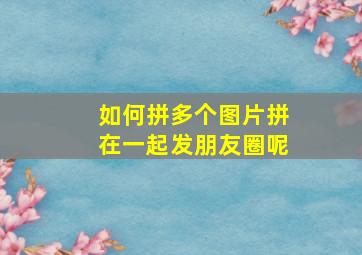 如何拼多个图片拼在一起发朋友圈呢